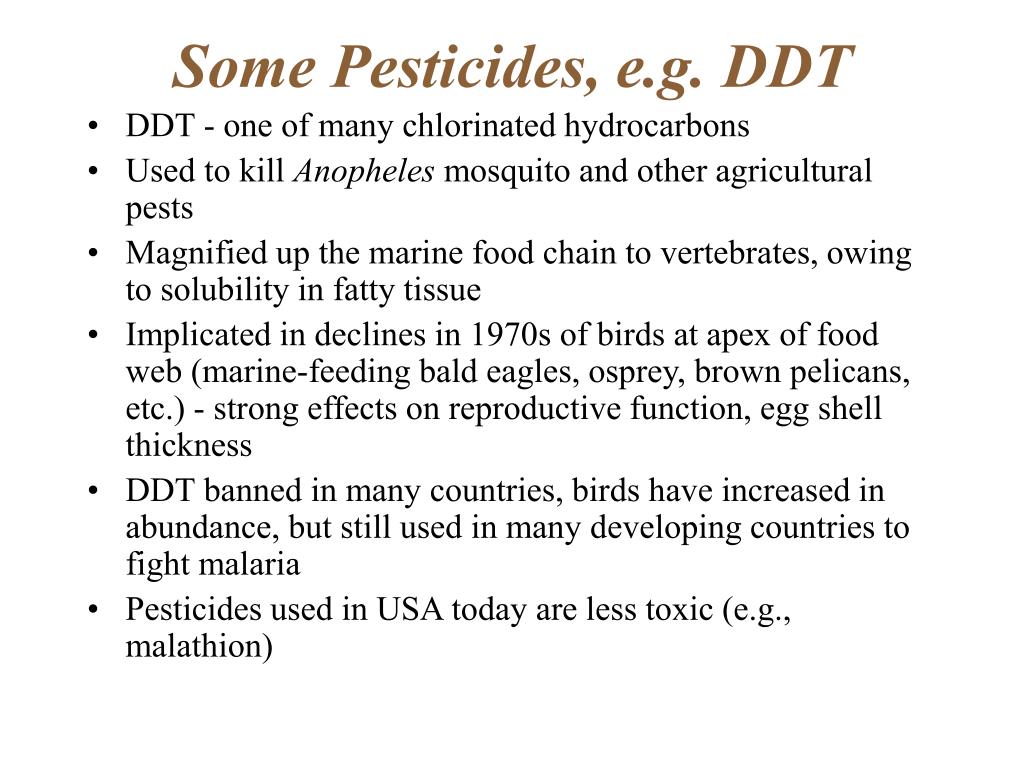 Some Pesticides, e.g. DDT

• DDT - one of many chlorinated hydrocarbons
• Used to kill Anopheles mosquito and other agricultural pests
• Magnified up the marine food chain to vertebrates, owing to solubility in fatty tissue
• Implicated in declines in 1970s of birds at apex of food web (marine-feeding bald eagles, osprey, brown pelicans, etc.) - strong effects on reproductive function, egg shell thickness
• DDT banned in many countries, birds have increased in abundance, but still used in many developing countries to fight malaria
• Pesticides used in USA today are less toxic (e.g., malathion)